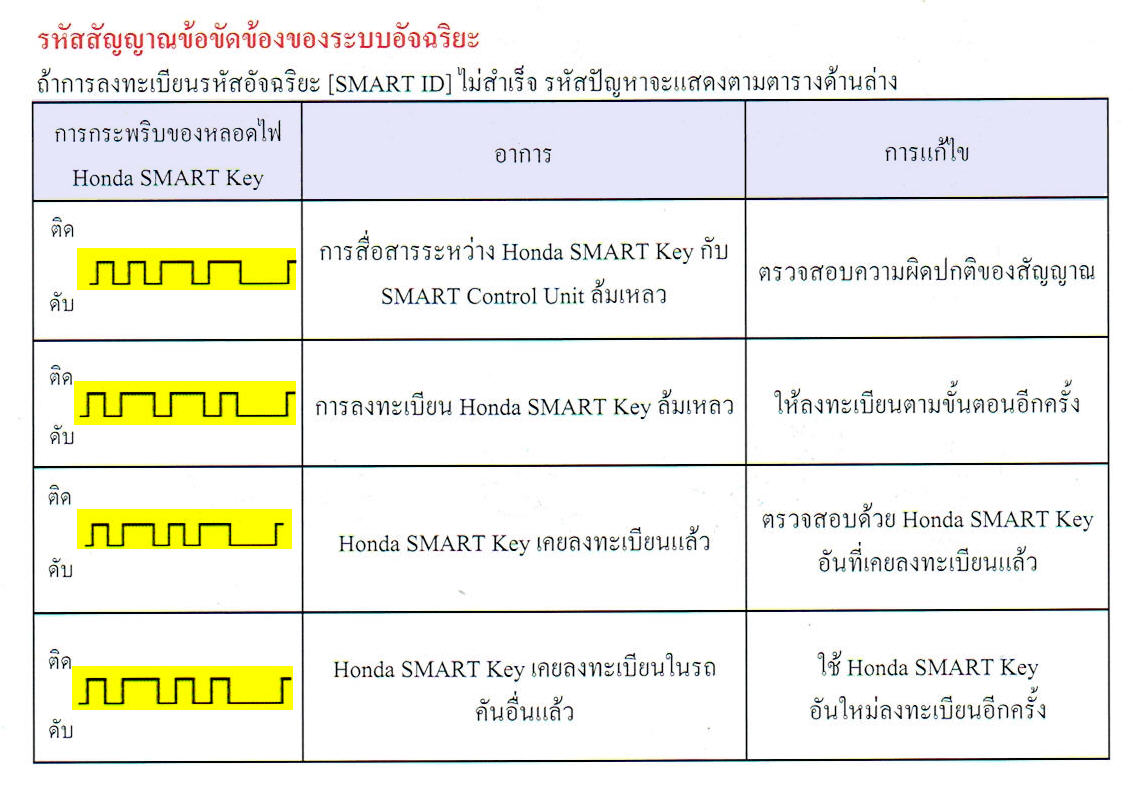 รหัสสัญญาณข้อขัดข้องของระบบอัจฉริยะ

ถ้าการลงทะเบียนรหัสอัจฉริยะ [SMART ID] ไม่สำเร็จ รหัสปัญหาจะแสดงตามตารางด้านล่าง

| การกระพริบของหลอดไฟ Honda SMART Key | อาการ | การแก้ไข |
|---|---|---|
| ติด ดับ | การสื่อสารระหว่าง Honda SMART Key กับ SMART Control Unit ล้มเหลว | ตรวจสอบความผิดปกติของสัญญาณ |
| ติด ดับ | การลงทะเบียน Honda SMART Key ล้มเหลว | ให้ลงทะเบียนตามขั้นตอนอีกครั้ง |
| ติด ดับ | Honda SMART Key เคยลงทะเบียนแล้ว | ตรวจสอบด้วย Honda SMART Key อันที่เคยลงทะเบียนแล้ว |
| ติด ดับ | Honda SMART Key เคยลงทะเบียนในรถคันอื่นแล้ว | ใช้ Honda SMART Key อันใหม่ลงทะเบียนอีกครั้ง |